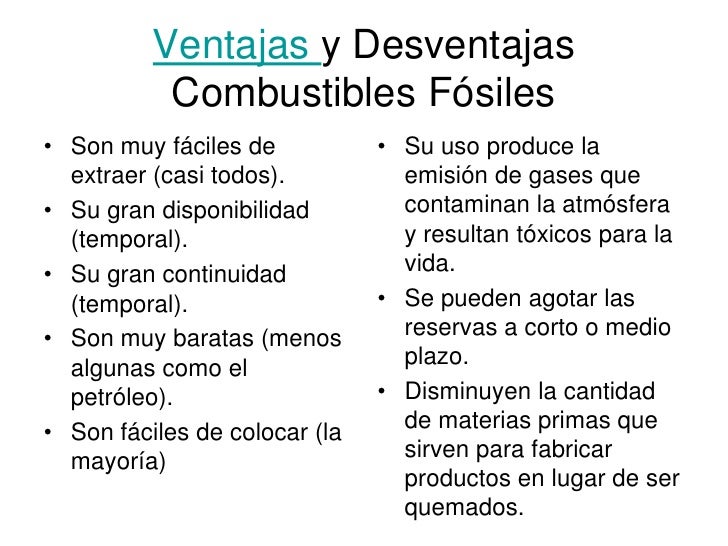 Ventajas y Desventajas Combustibles Fósiles

• Son muy fáciles de extraer (casi todos).
• Su gran disponibilidad (temporal).
• Su gran continuidad (temporal).
• Son muy baratas (menos algunas como el petróleo).
• Son fáciles de colocar (la mayoría)

• Su uso produce la emisión de gases que contaminan la atmósfera y resultan tóxicos para la vida.
• Se pueden agotar las reservas a corto o medio plazo.
• Disminuyen la cantidad de materias primas que sirven para fabricar productos en lugar de ser quemados.